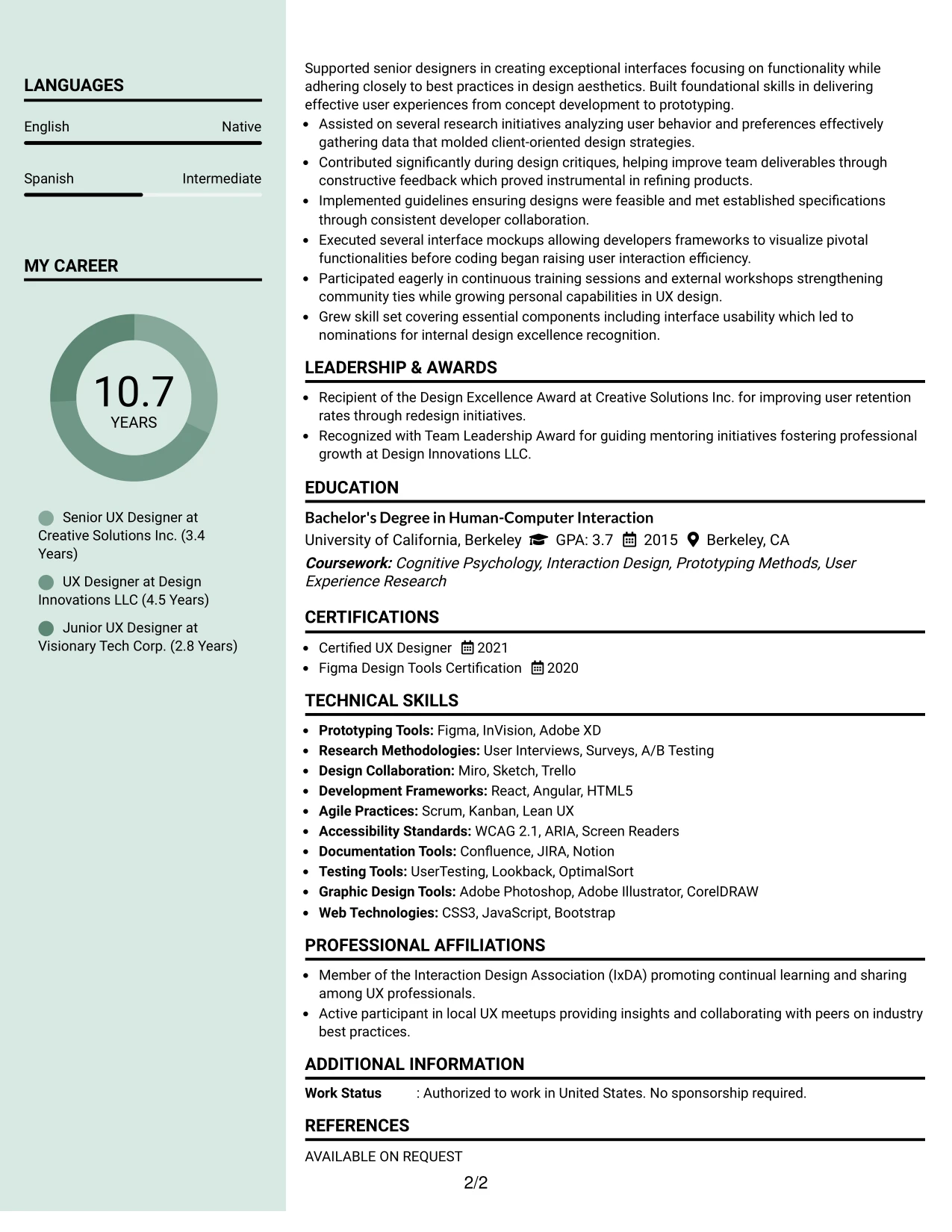 LANGUAGES

English Native

Spanish Intermediate

MY CAREER

10.7
YEARS

Senior UX Designer at Creative Solutions Inc. (3.4 Years)

UX Designer at Design Innovations LLC (4.5 Years)

Junior UX Designer at Visionary Tech Corp. (2.8 Years)

Supported senior designers in creating exceptional interfaces focusing on functionality while adhering closely to best practices in design aesthetics. Built foundational skills in delivering effective user experiences from concept development to prototyping.

• Assisted on several research initiatives analyzing user behavior and preferences effectively gathering data that molded client-oriented design strategies.
• Contributed significantly during design critiques, helping improve team deliverables through constructive feedback which proved instrumental in refining products.
• Implemented guidelines ensuring designs were feasible and met established specifications through consistent developer collaboration.
• Executed several interface mockups allowing developers frameworks to visualize pivotal functionalities before coding began raising user interaction efficiency.
• Participated eagerly in continuous training sessions and external workshops strengthening community ties while growing personal capabilities in UX design.
• Grew skill set covering essential components including interface usability which led to nominations for internal design excellence recognition.

LEADERSHIP & AWARDS

• Recipient of the Design Excellence Award at Creative Solutions Inc. for improving user retention rates through redesign initiatives.
• Recognized with Team Leadership Award for guiding mentoring initiatives fostering professional growth at Design Innovations LLC.

EDUCATION

Bachelor's Degree in Human-Computer Interaction
University of California, Berkeley GPA: 3.7 2015 Berkeley, CA
Coursework: Cognitive Psychology, Interaction Design, Prototyping Methods, User Experience Research

CERTIFICATIONS

• Certified UX Designer 2021
• Figma Design Tools Certification 2020

TECHNICAL SKILLS

• Prototyping Tools: Figma, InVision, Adobe XD
• Research Methodologies: User Interviews, Surveys, A/B Testing
• Design Collaboration: Miro, Sketch, Trello
• Development Frameworks: React, Angular, HTML5
• Agile Practices: Scrum, Kanban, Lean UX
• Accessibility Standards: WCAG 2.1, ARIA, Screen Readers
• Documentation Tools: Confluence, JIRA, Notion
• Testing Tools: UserTesting, Lookback, OptimalSort
• Graphic Design Tools: Adobe Photoshop, Adobe Illustrator, CorelDRAW
• Web Technologies: CSS3, JavaScript, Bootstrap

PROFESSIONAL AFFILIATIONS

• Member of the Interaction Design Association (IxDA) promoting continual learning and sharing among UX professionals.
• Active participant in local UX meetups providing insights and collaborating with peers on industry best practices.

ADDITIONAL INFORMATION

Work Status : Authorized to work in United States. No sponsorship required.

REFERENCES

AVAILABLE ON REQUEST

2/2